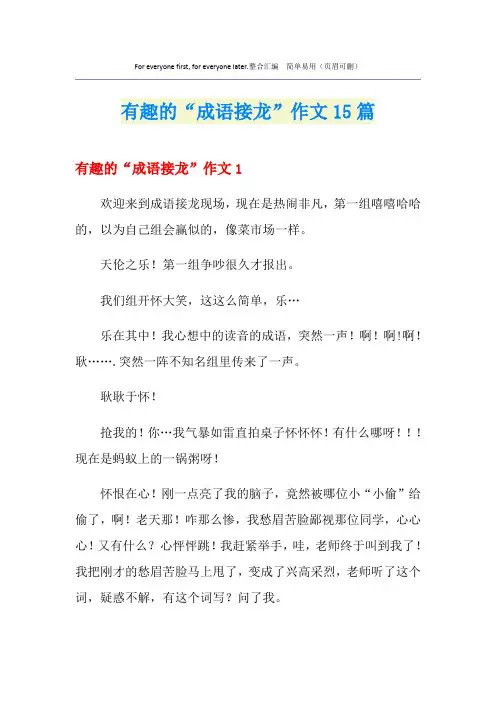 For everyone first, for everyone later.整合汇编　简单易用（页眉可删）

有趣的“成语接龙”作文15篇

有趣的“成语接龙”作文1

欢迎来到成语接龙现场，现在是热闹非凡，第一组嘻嘻哈哈的，以为自己组会赢似的，像菜市场一样。

天伦之乐！第一组争吵很久才报出。

我们组开怀大笑，这这么简单，乐…

乐在其中！我心想中的读音的成语，突然一声！啊！啊!啊!耿…….突然一阵不知名组里传来了一声。

耿耿于怀！

抢我的！你…我气暴如雷直拍桌子怀怀怀！有什么哪呀！！！现在是蚂蚁上的一锅粥呀！

怀恨在心！刚一点亮了我的脑子，竟然被哪位小“小偷”给偷了，啊！老天那！咋那么惨，我愁眉苦脸鄙视那位同学，心心心！又有什么？心怦怦跳！我赶紧举手，哇，老师终于叫到我了！我把刚才的愁眉苦脸马上甩了，变成了兴高采烈，老师听了这个词，疑惑不解，有这个词写？问了我。